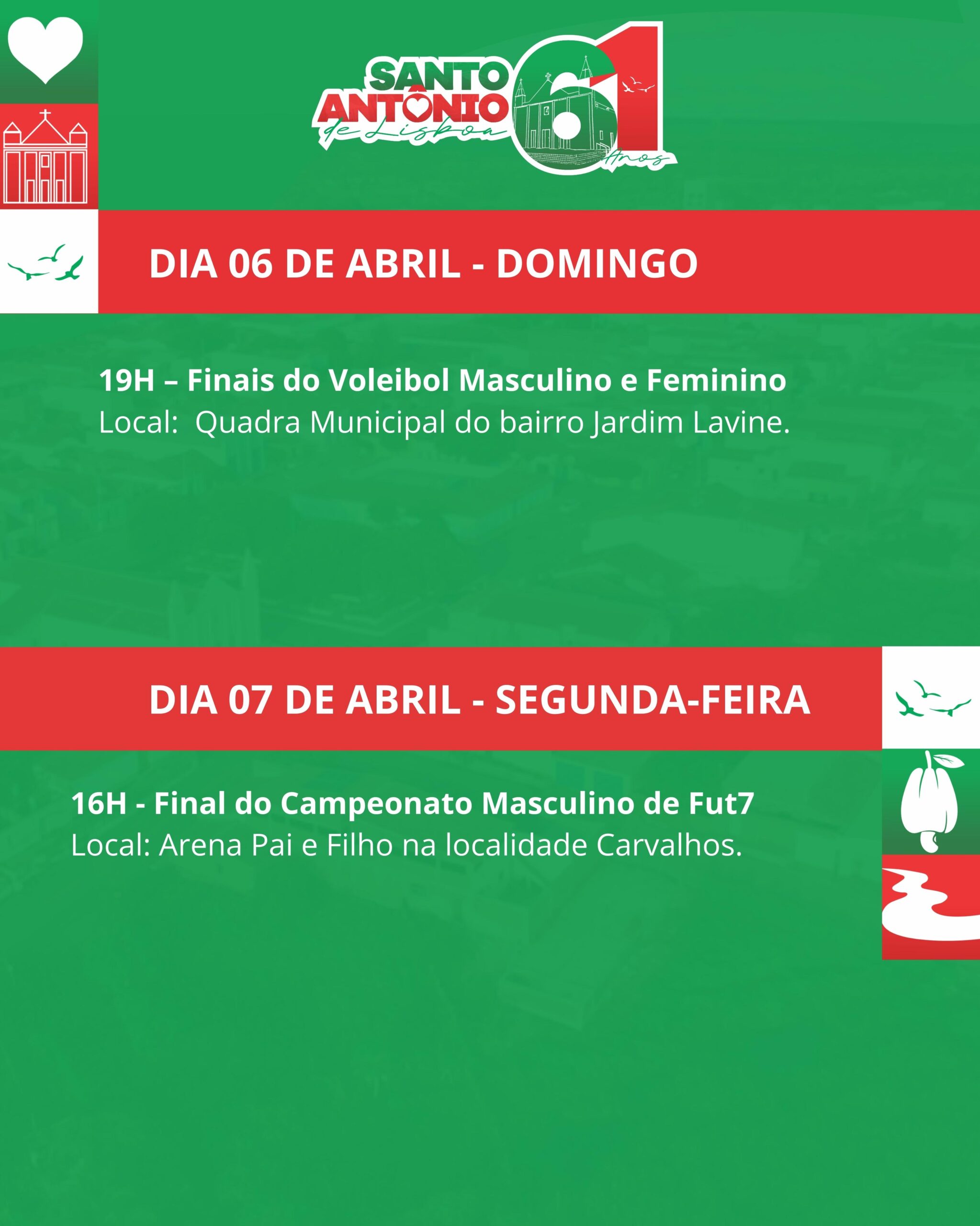 SANTO ANTÔNIO de Lisboa 61 Anos

DIA 06 DE ABRIL - DOMINGO

19H – Finais do Voleibol Masculino e Feminino
Local: Quadra Municipal do bairro Jardim Lavine.

DIA 07 DE ABRIL - SEGUNDA-FEIRA

16H - Final do Campeonato Masculino de Fut7
Local: Arena Pai e Filho na localidade Carvalhos.